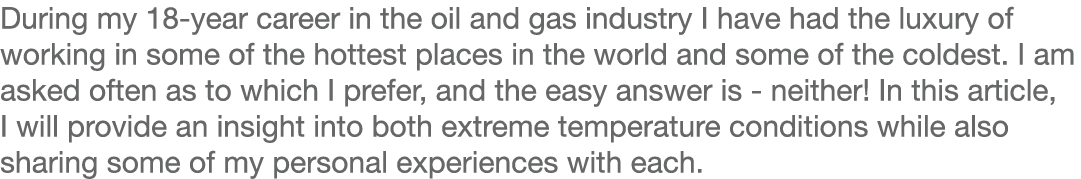 During my 18-year career in the oil and gas industry I have had the luxury of working in some of the hottest places in the world and some of the coldest. I am asked often as to which I prefer, and the easy answer is - neither! In this article, I will provide an insight into both extreme temperature conditions while also sharing some of my personal experiences with each.